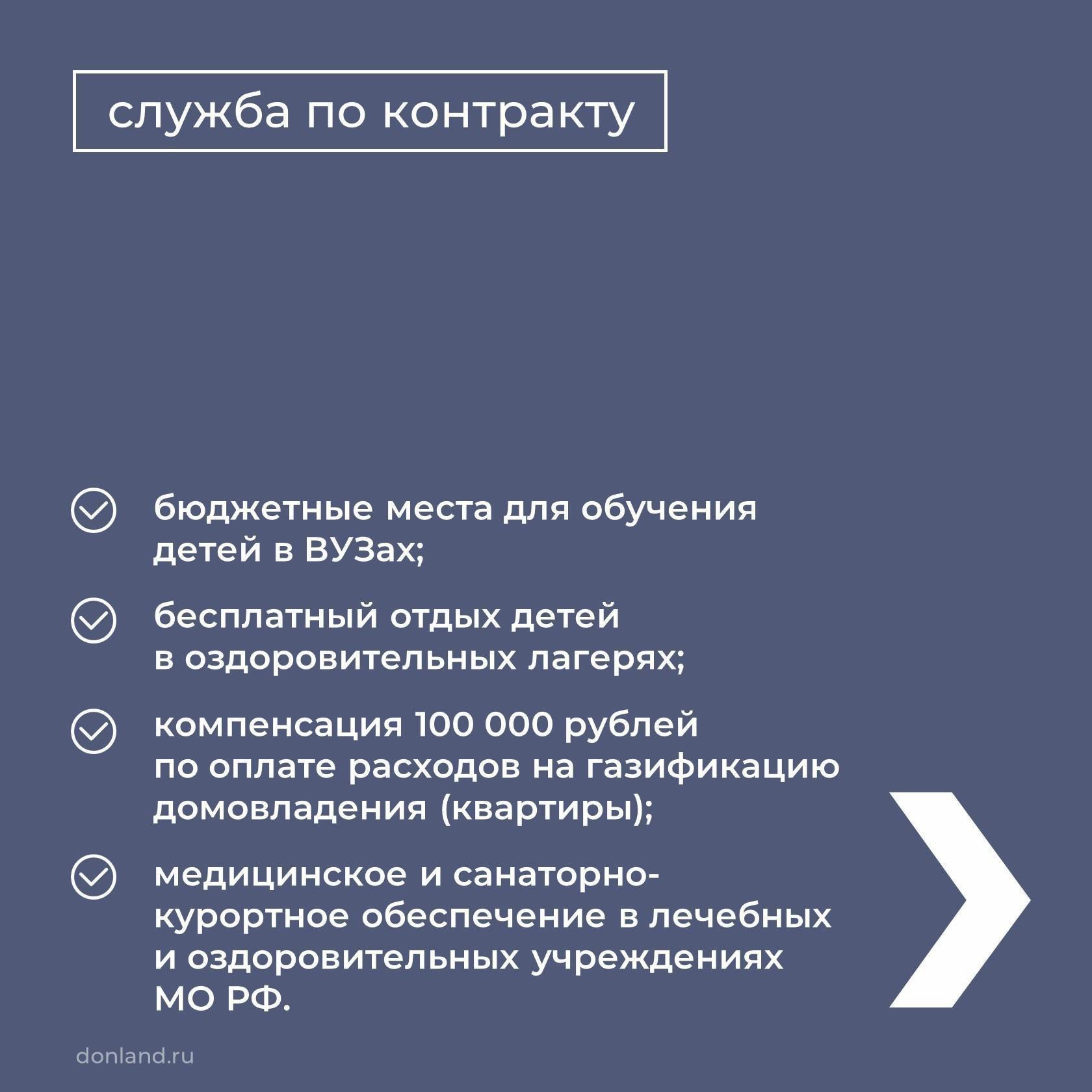 служба по контракту

бюджетные места для обучения детей в ВУЗах;

бесплатный отдых детей в оздоровительных лагерях;

компенсация 100 000 рублей по оплате расходов на газификацию домовладения (квартиры);

медицинское и санаторно-курортное обеспечение в лечебных и оздоровительных учреждениях МО РФ.

donland.ru